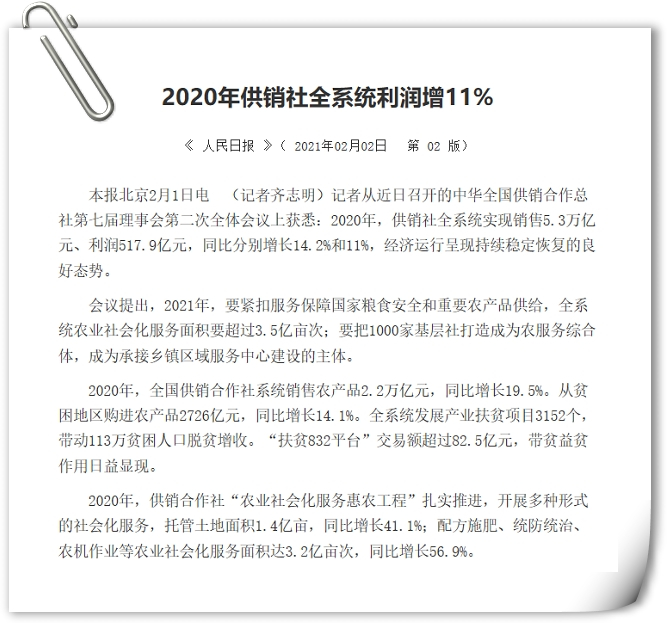 2020年供销社全系统利润增11%

《 人民日报 》（ 2021年02月02日 第 02 版）

本报北京2月1日电 （记者齐志明）记者从近日召开的中华全国供销合作总社第七届理事会第二次全体会议上获悉：2020年，供销社全系统实现销售5.3万亿元、利润517.9亿元，同比分别增长14.2%和11%，经济运行呈现持续稳定恢复的良好态势。

会议提出，2021年，要紧扣服务保障国家粮食安全和重要农产品供给，全系统农业社会化服务面积要超过3.5亿亩次；要把1000家基层社打造成为农服务综合体，成为承接乡镇区域服务中心建设的主体。

2020年，全国供销合作社系统销售农产品2.2万亿元，同比增长19.5%。从贫困地区购进农产品2726亿元，同比增长14.1%。全系统发展产业扶贫项目3152个，带动113万贫困人口脱贫增收。“扶贫832平台”交易额超过82.5亿元，带贫益贫作用日益显现。

2020年，供销合作社“农业社会化服务惠农工程”扎实推进，开展多种形式的社会化服务，托管土地面积1.4亿亩，同比增长41.1%；配方施肥、统防统治、农机作业等农业社会化服务面积达3.2亿亩次，同比增长56.9%。